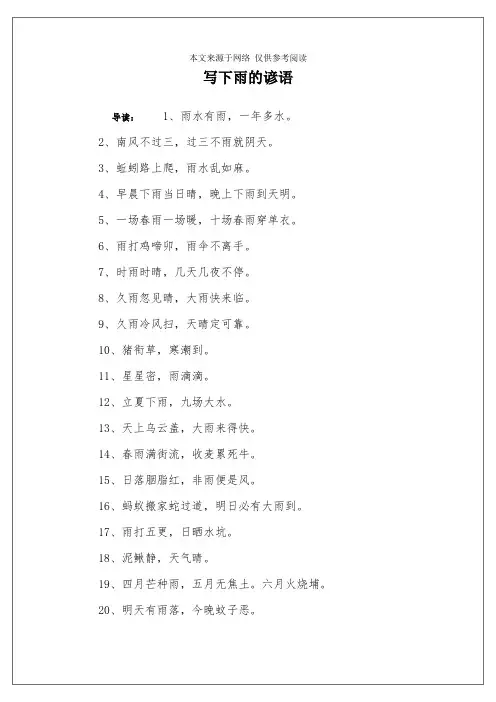 本文来源于网络 仅供参考阅读

写下雨的谚语

导读： 1、雨水有雨，一年多水。

2、南风不过三，过三不雨就阴天。

3、蚯蚓路上爬，雨水乱如麻。

4、早晨下雨当日晴，晚上下雨到天明。

5、一场春雨一场暖，十场春雨穿单衣。

6、雨打鸡啼卯，雨伞不离手。

7、时雨时晴，几天几夜不停。

8、久雨忽见晴，大雨快来临。

9、久雨冷风扫，天晴定可靠。

10、猪衔草，寒潮到。

11、星星密，雨滴滴。

12、立夏下雨，九场大水。

13、天上乌云盖，大雨来得快。

14、春雨满街流，收麦累死牛。

15、日落胭脂红，非雨便是风。

16、蚂蚁搬家蛇过道，明日必有大雨到。

17、雨打五更，日晒水坑。

18、泥鳅静，天气晴。

19、四月芒种雨，五月无焦土。六月火烧埔。

20、明天有雨落，今晚蚊子恶。